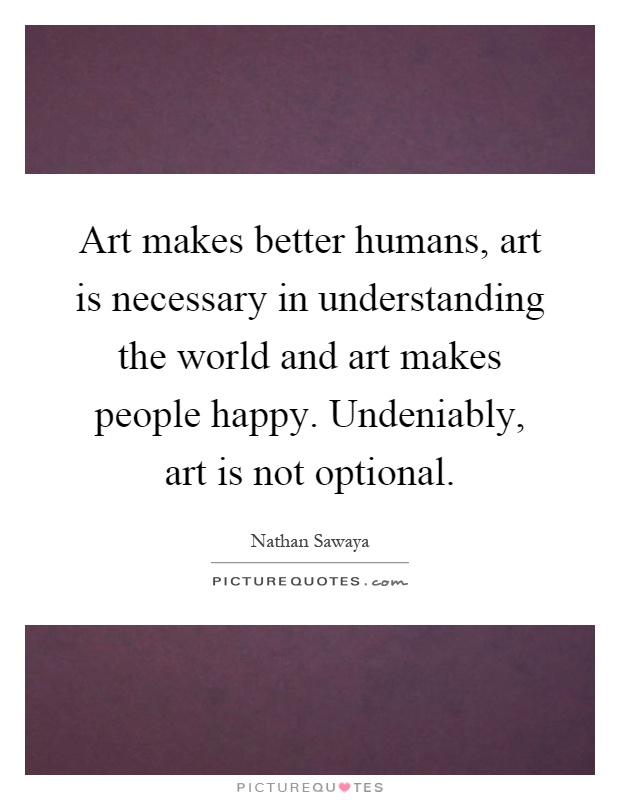 Art makes better humans, art is necessary in understanding the world and art makes people happy. Undeniably, art is not optional.

Nathan Sawaya

PICTUREQUOTES.com

PICTUREQUOTES